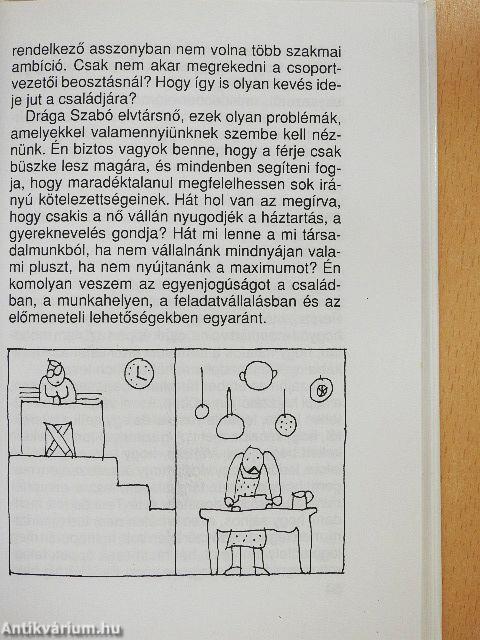 rendelkező asszonyban nem volna több szakmai ambíció. Csak nem akar megrekedni a csoportvezetői beosztásnál? Hogy így is olyan kevés ideje jut a családjára?

Drága Szabó elvtársnő, ezek olyan problémák, amelyekkel valamennyiünknek szembe kell néznünk. Én biztos vagyok benne, hogy a férje csak büszke lesz magára, és mindenben segíteni fogja, hogy maradéktalanul megfelelhessen sok irányú kötelezettségeinek. Hát hol van az megírva, hogy csakis a nő vállán nyugodjék a háztartás, a gyereknevelés gondja? Hát mi lenne a mi társadalmunkból, ha nem vállalnánk mindnyájan valami pluszt, ha nem nyújtanánk a maximumot? Én komolyan veszem az egyenjogúságot a családban, a munkahelyen, a feladatvállalásban és az előmeneteli lehetőségekben egyaránt.

Antikvárium.hu